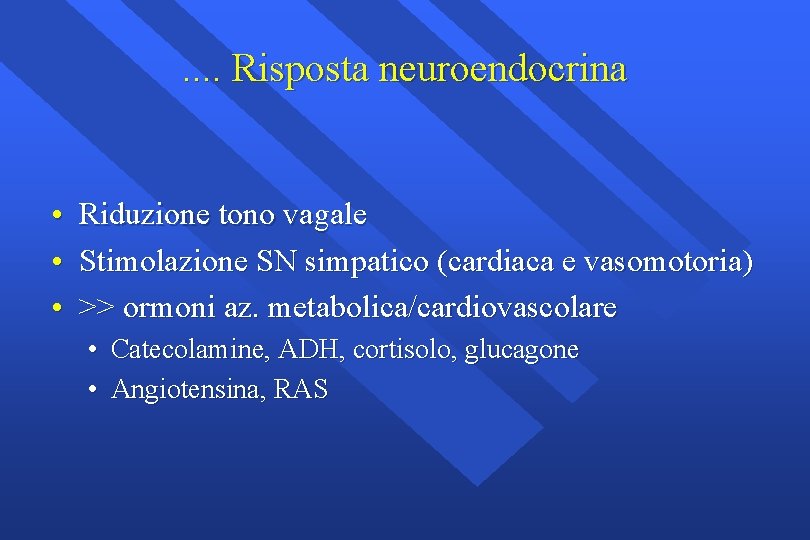 .... Risposta neuroendocrina

• Riduzione tono vagale
• Stimolazione SN simpatico (cardiaca e vasomotoria)
• >> ormoni az. metabolica/cardiovascolare
  • Catecolamine, ADH, cortisolo, glucagone
  • Angiotensina, RAS